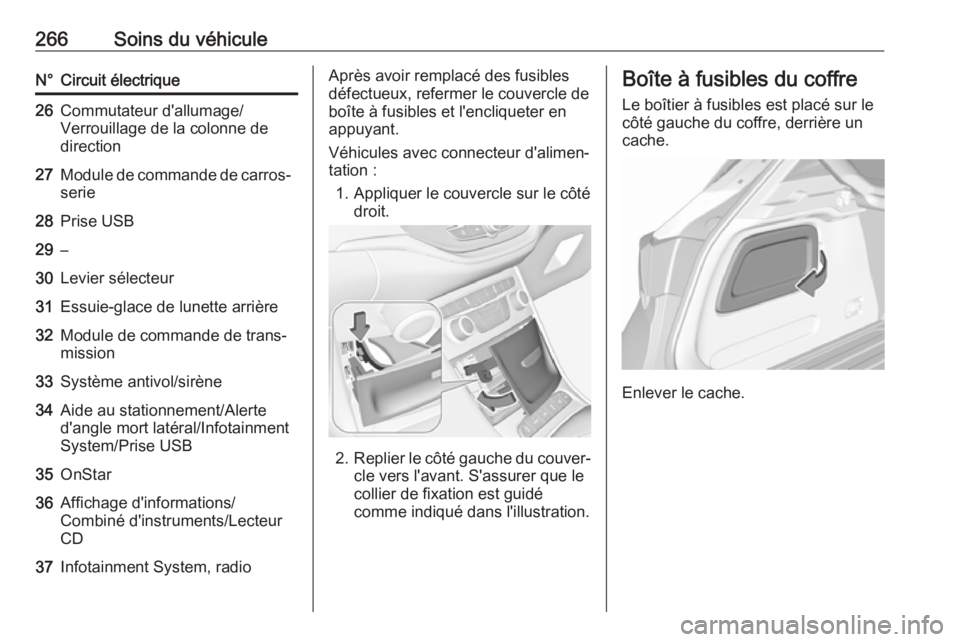 266 Soins du véhicule

| N° | Circuit électrique |
|---|---|
| 26 | Commutateur d'allumage/ Verrouillage de la colonne de direction |
| 27 | Module de commande de carrosserie |
| 28 | Prise USB |
| 29 | – |
| 30 | Levier sélecteur |
| 31 | Essuie-glace de lunette arrière |
| 32 | Module de commande de transmission |
| 33 | Système antivol/sirène |
| 34 | Aide au stationnement/Alerte d'angle mort latéral/Infotainment System/Prise USB |
| 35 | OnStar |
| 36 | Affichage d'informations/ Combiné d'instruments/Lecteur CD |
| 37 | Infotainment System, radio |

Après avoir remplacé des fusibles défectueux, refermer le couvercle de boîte à fusibles et l'encliqueter en appuyant.

Véhicules avec connecteur d'alimentation :

1. Appliquer le couvercle sur le côté droit.

2. Replier le côté gauche du couvercle vers l'avant. S'assurer que le collier de fixation est guidé comme indiqué dans l'illustration.

Boîte à fusibles du coffre

Le boîtier à fusibles est placé sur le côté gauche du coffre, derrière un cache.

Enlever le cache.

carmanualsonline.info